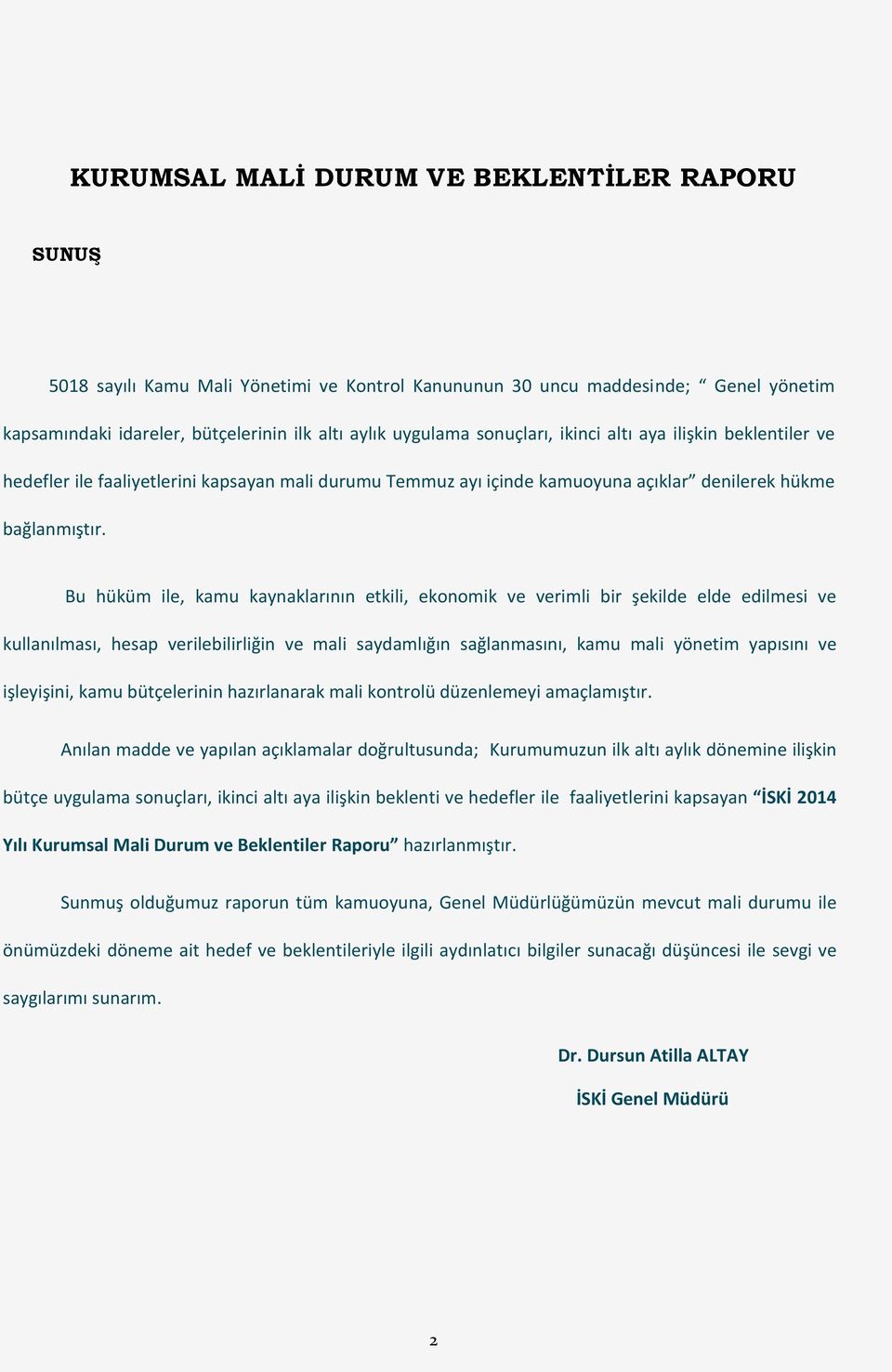 KURUMSAL MALİ DURUM VE BEKLENTİLER RAPORU

SUNUŞ

5018 sayılı Kamu Mali Yönetimi ve Kontrol Kanununun 30 uncu maddesinde; “ Genel yönetim kapsamındaki idareler, bütçelerinin ilk altı aylık uygulama sonuçları, ikinci altı aya ilişkin beklentiler ve hedefler ile faaliyetlerini kapsayan mali durumu Temmuz ayı içinde kamuoyuna açıklar” denilerek hükme bağlanmıştır.

Bu hüküm ile, kamu kaynaklarının etkili, ekonomik ve verimli bir şekilde elde edilmesi ve kullanılması, hesap verilebilirliğin ve mali saydamlığın sağlanmasını, kamu mali yönetim yapısını ve işleyişini, kamu bütçelerinin hazırlanarak mali kontrolü düzenlemeyi amaçlamıştır.

Anılan madde ve yapılan açıklamalar doğrultusunda; Kurumumuzun ilk altı aylık dönemine ilişkin bütçe uygulama sonuçları, ikinci altı aya ilişkin beklenti ve hedefler ile faaliyetlerini kapsayan “İSKİ 2014 Yılı Kurumsal Mali Durum ve Beklentiler Raporu” hazırlanmıştır.

Sunmuş olduğumuz raporun tüm kamuoyuna, Genel Müdürlüğümüzün mevcut mali durumu ile önümüzdeki döneme ait hedef ve beklentileriyle ilgili aydınlatıcı bilgiler sunacağı düşüncesi ile sevgi ve saygılarımı sunarım.

Dr. Dursun Atilla ALTAY

İSKİ Genel Müdürü

2